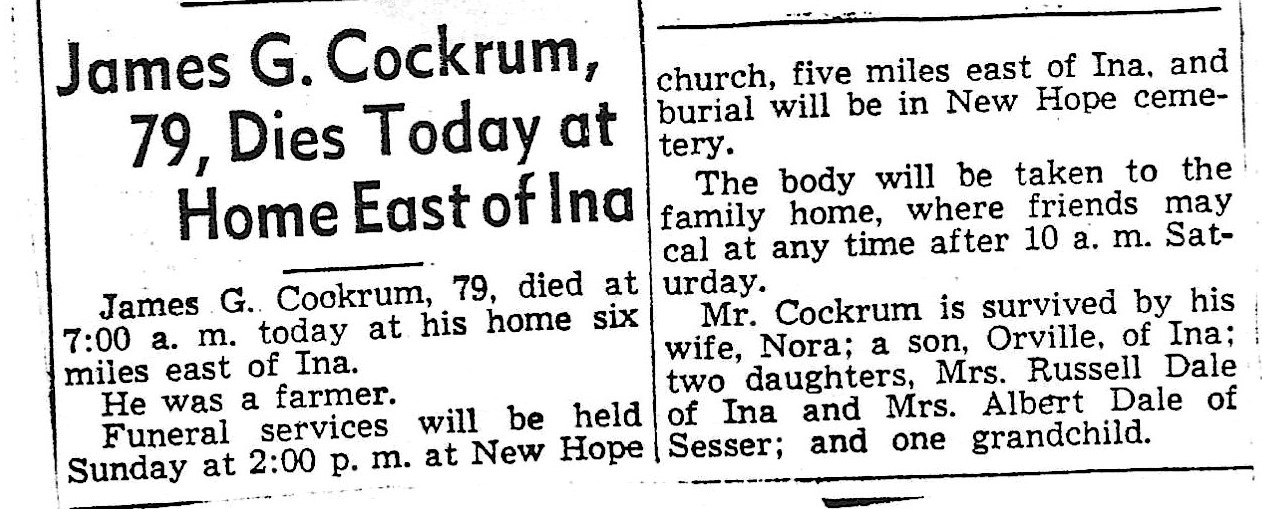 James G. Cockrum, 79, Dies Today at Home East of Ina

James G. Cookrum, 79, died at 7:00 a. m. today at his home six miles east of Ina.

He was a farmer.

Funeral services will be held Sunday at 2:00 p. m. at New Hope church, five miles east of Ina, and burial will be in New Hope cemetery.

The body will be taken to the family home, where friends may cal at any time after 10 a. m. Saturday.

Mr. Cockrum is survived by his wife, Nora; a son, Orville, of Ina; two daughters, Mrs. Russell Dale of Ina and Mrs. Albert Dale of Sesser; and one grandchild.